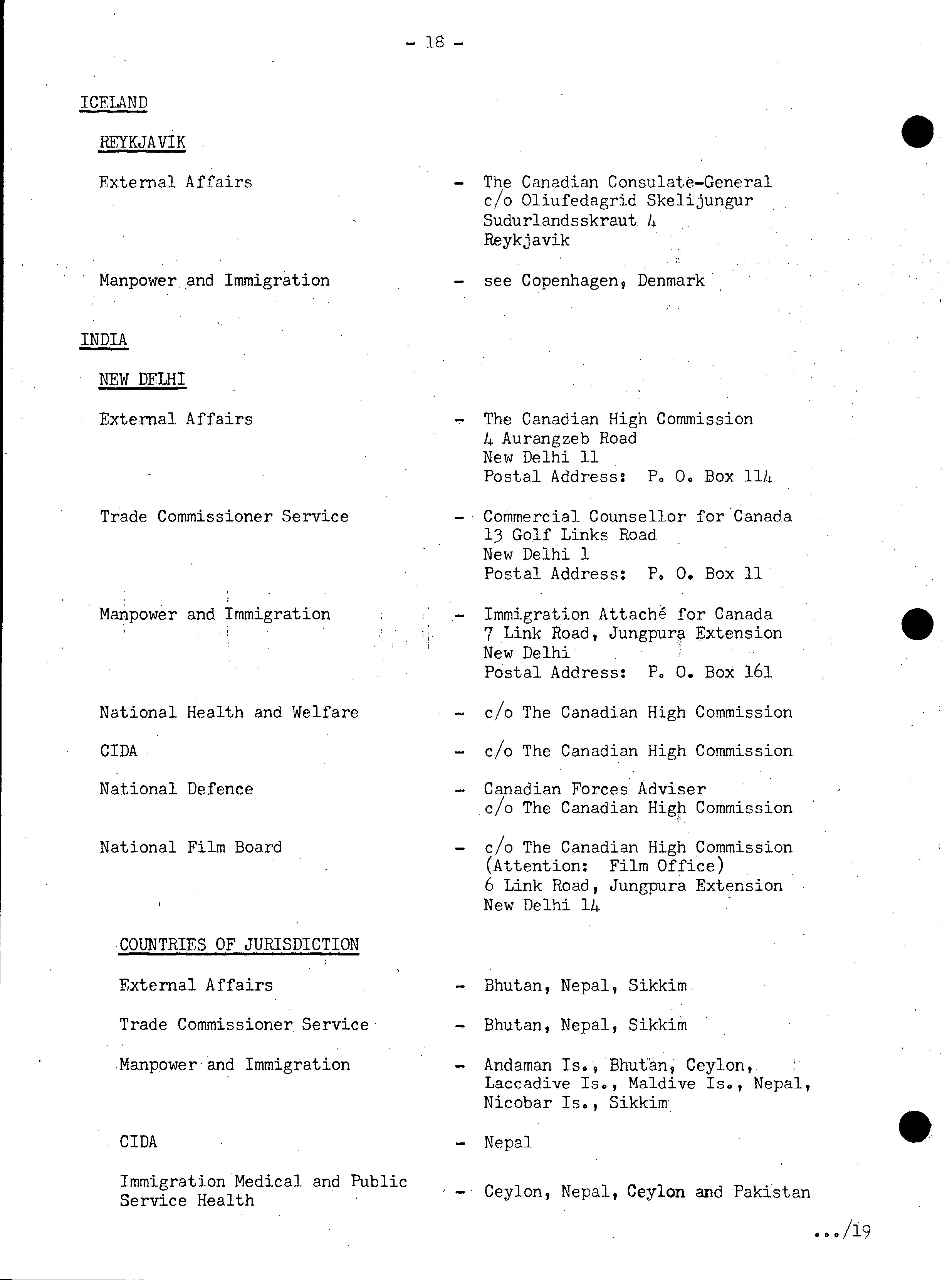 - 18 -

ICELAND

REYKJAVIK

External Affairs - The Canadian Consulate-General c/o Oliufedagrid Skelijungur Sudurlandsskraut 4 Reykjavik

Manpower and Immigration - see Copenhagen, Denmark

INDIA

NEW DELHI

External Affairs - The Canadian High Commission 4 Aurangzeb Road New Delhi 11 Postal Address: P. O. Box 114

Trade Commissioner Service - Commercial Counsellor for Canada 13 Golf Links Road New Delhi 1 Postal Address: P. O. Box 11

Manpower and Immigration - Immigration Attaché for Canada 7 Link Road, Jungpura Extension New Delhi Postal Address: P. O. Box 161

National Health and Welfare - c/o The Canadian High Commission

CIDA - c/o The Canadian High Commission

National Defence - Canadian Forces Adviser c/o The Canadian High Commission

National Film Board - c/o The Canadian High Commission (Attention: Film Office) 6 Link Road, Jungpura Extension New Delhi 14

COUNTRIES OF JURISDICTION

External Affairs - Bhutan, Nepal, Sikkim

Trade Commissioner Service - Bhutan, Nepal, Sikkim

Manpower and Immigration - Andaman Is., Bhutan, Ceylon, Laccadive Is., Maldive Is., Nepal, Nicobar Is., Sikkim

CIDA - Nepal

Immigration Medical and Public Service Health - Ceylon, Nepal, Ceylon and Pakistan

.../19